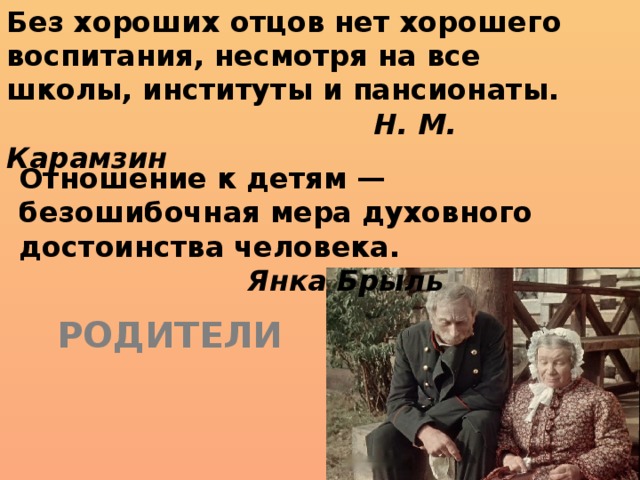 Без хороших отцов нет хорошего воспитания, несмотря на все школы, институты и пансионаты.
Н. М. Карамзин

Отношение к детям — безошибочная мера духовного достоинства человека.
Янка Брыль

РОДИТЕЛИ